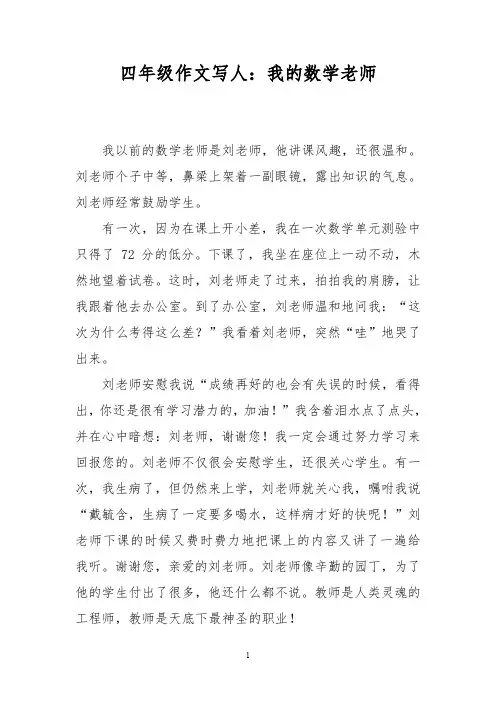 四年级作文写人：我的数学老师

我以前的数学老师是刘老师，他讲课风趣，还很温和。刘老师个子中等，鼻梁上架着一副眼镜，露出知识的气息。刘老师经常鼓励学生。

有一次，因为在课上开小差，我在一次数学单元测验中只得了 72 分的低分。下课了，我坐在座位上一动不动，木然地望着试卷。这时，刘老师走了过来，拍拍我的肩膀，让我跟着他去办公室。到了办公室，刘老师温和地问我：“这次为什么考得这么差？”我看着刘老师，突然“哇”地哭了出来。

刘老师安慰我说“成绩再好的也会有失误的时候，看得出，你还是很有学习潜力的，加油！”我含着泪水点了点头，并在心中暗想：刘老师，谢谢您！我一定会通过努力学习来回报您的。刘老师不仅很会安慰学生，还很关心学生。有一次，我生病了，但仍然来上学，刘老师就关心我，嘱咐我说“戴毓含，生病了一定要多喝水，这样病才好的快呢！”刘老师下课的时候又费时费力地把课上的内容又讲了一遍给我听。谢谢您，亲爱的刘老师。刘老师像辛勤的园丁，为了他的学生付出了很多，他还什么都不说。教师是人类灵魂的工程师，教师是天底下最神圣的职业！

1